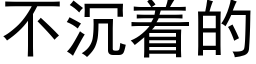 不沉着的